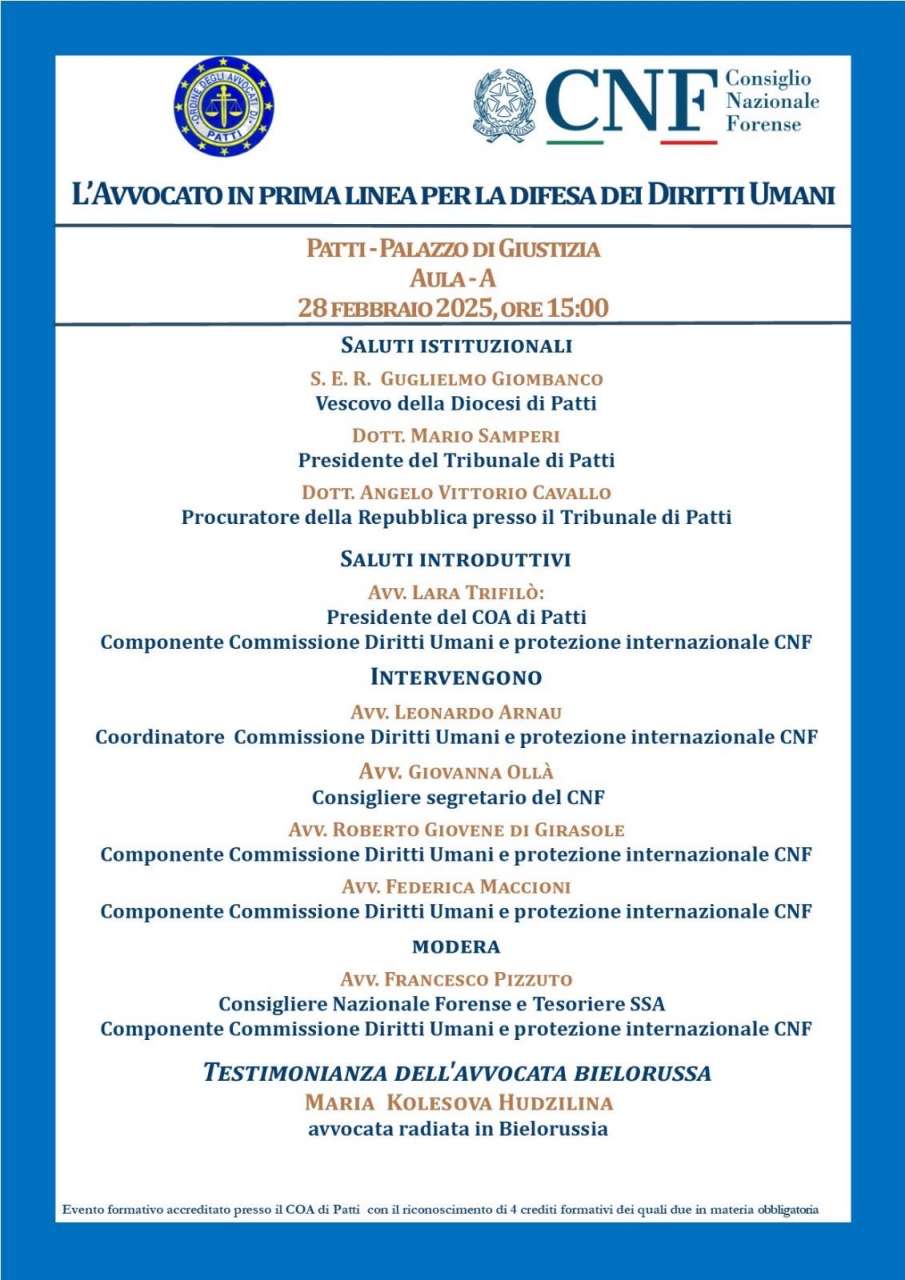 ORDINE DEGLI AVVOCATI DI PATTI

CNF Consiglio Nazionale Forense

L'AVVOCATO IN PRIMA LINEA PER LA DIFESA DEI DIRITTI UMANI

PATTI - PALAZZO DI GIUSTIZIA
AULA - A
28 FEBBRAIO 2025, ORE 15:00

SALUTI ISTITUZIONALI

S. E. R. GUGLIELMO GIOMBANCO
Vescovo della Diocesi di Patti

DOTT. MARIO SAMPERI
Presidente del Tribunale di Patti

DOTT. ANGELO VITTORIO CAVALLO
Procuratore della Repubblica presso il Tribunale di Patti

SALUTI INTRODUTTIVI

AVV. LARA TRIFILÒ:
Presidente del COA di Patti
Componente Commissione Diritti Umani e protezione internazionale CNF

INTERVENGONO

AVV. LEONARDO ARNAU
Coordinatore Commissione Diritti Umani e protezione internazionale CNF

AVV. GIOVANNA OLLÀ
Consigliere segretario del CNF

AVV. ROBERTO GIOVENE DI GIRASOLE
Componente Commissione Diritti Umani e protezione internazionale CNF

AVV. FEDERICA MACCIONI
Componente Commissione Diritti Umani e protezione internazionale CNF

MODERA

AVV. FRANCESCO PIZZUTO
Consigliere Nazionale Forense e Tesoriere SSA
Componente Commissione Diritti Umani e protezione internazionale CNF

TESTIMONIANZA DELL'AVVOCATA BIELORUSSA
MARIA KOLESOVA HUDZILINA
avvocata radiata in Bielorussia

Evento formativo accreditato presso il COA di Patti con il riconoscimento di 4 crediti formativi dei quali due in materia obbligatoria